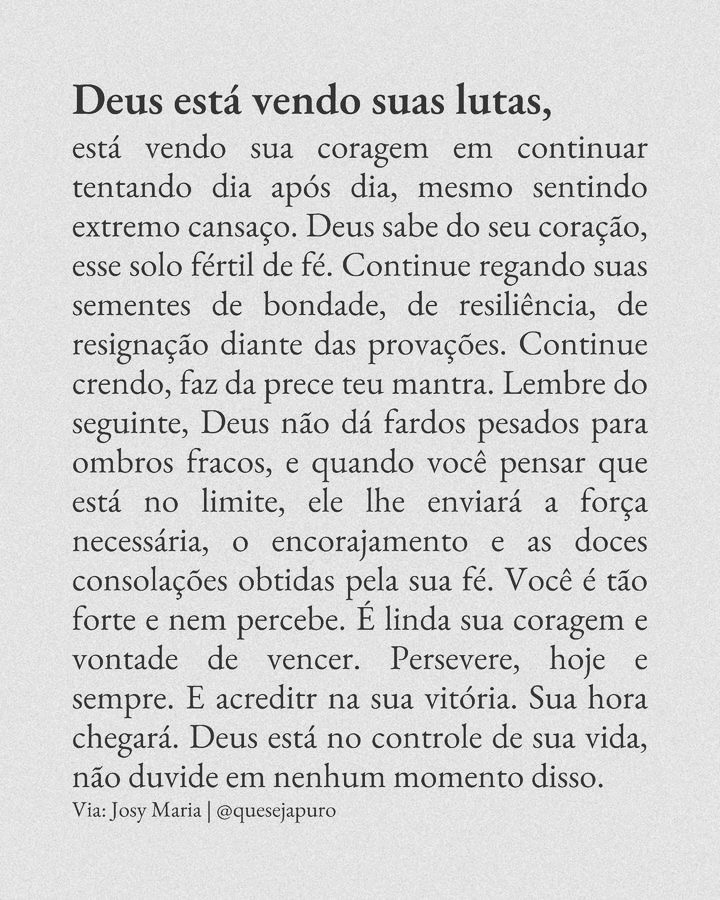 Deus está vendo suas lutas,

está vendo sua coragem em continuar tentando dia após dia, mesmo sentindo extremo cansaço. Deus sabe do seu coração, esse solo fértil de fé. Continue regando suas sementes de bondade, de resiliência, de resignação diante das provações. Continue crendo, faz da prece teu mantra. Lembre do seguinte, Deus não dá fardos pesados para ombros fracos, e quando você pensar que está no limite, ele lhe enviará a força necessária, o encorajamento e as doces consolações obtidas pela sua fé. Você é tão forte e nem percebe. É linda sua coragem e vontade de vencer. Persevere, hoje e sempre. E acreditr na sua vitória. Sua hora chegará. Deus está no controle de sua vida, não duvide em nenhum momento disso.

Via: Josy Maria | @quesejapuro